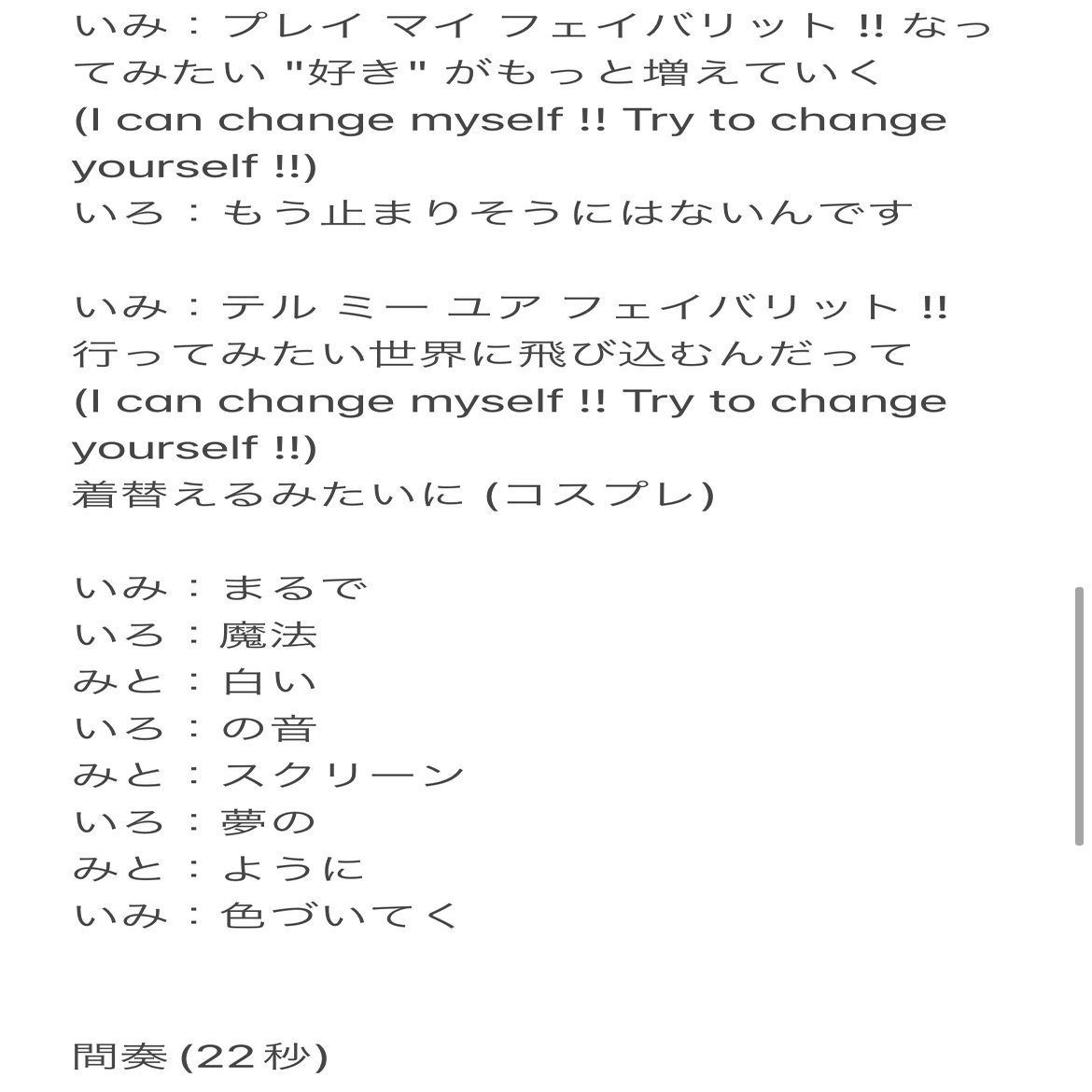 いみ：プレイ マイ フェイバリット !! なってみたい "好き" がもっと増えていく
(I can change myself !! Try to change yourself !!)
いろ：もう止まりそうにはないんです

いみ：テル ミー ユア フェイバリット !!
行ってみたい世界に飛び込むんだって
(I can change myself !! Try to change yourself !!)
着替えるみたいに (コスプレ)

いみ：まるで
いろ：魔法
みと：白い
いろ：の音
みと：スクリーン
いろ：夢の
みと：ように
いみ：色づいてく

間奏 (22秒)